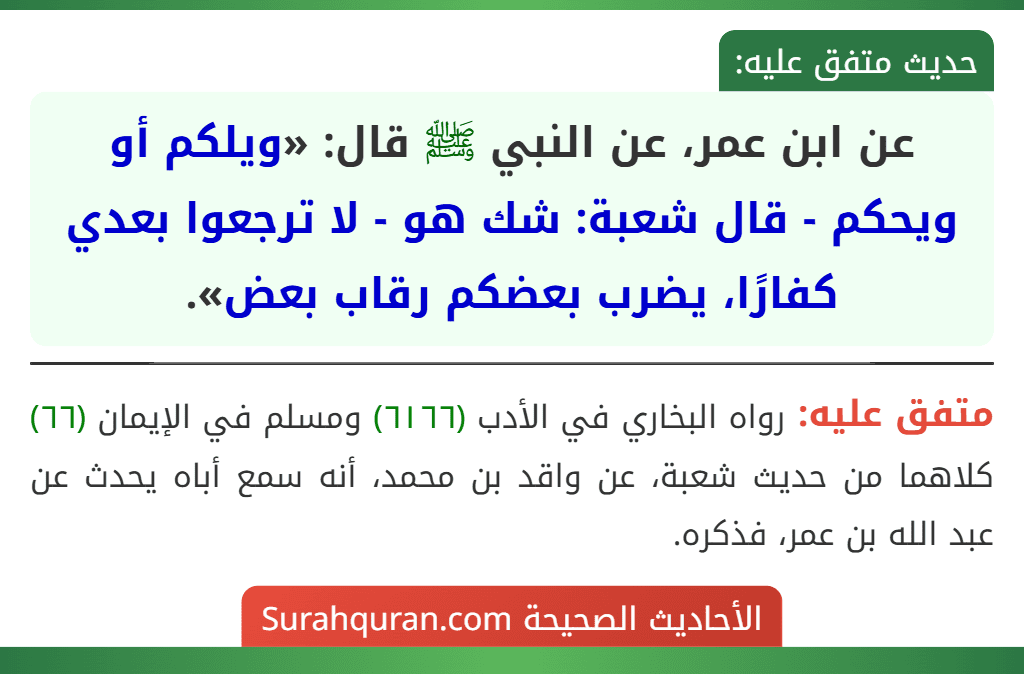 حديث متفق عليه:

عن ابن عمر، عن النبي ﷺ قال: «ويلكم أو ويحكم - قال شعبة: شك هو - لا ترجعوا بعدي كفارًا، يضرب بعضكم رقاب بعض».

متفق عليه: رواه البخاري في الأدب (٦١٦٦) ومسلم في الإيمان (٦٦) كلاهما من حديث شعبة، عن واقد بن محمد، أنه سمع أباه يحدث عن عبد الله بن عمر، فذكره.

الأحاديث الصحيحة Surahquran.com